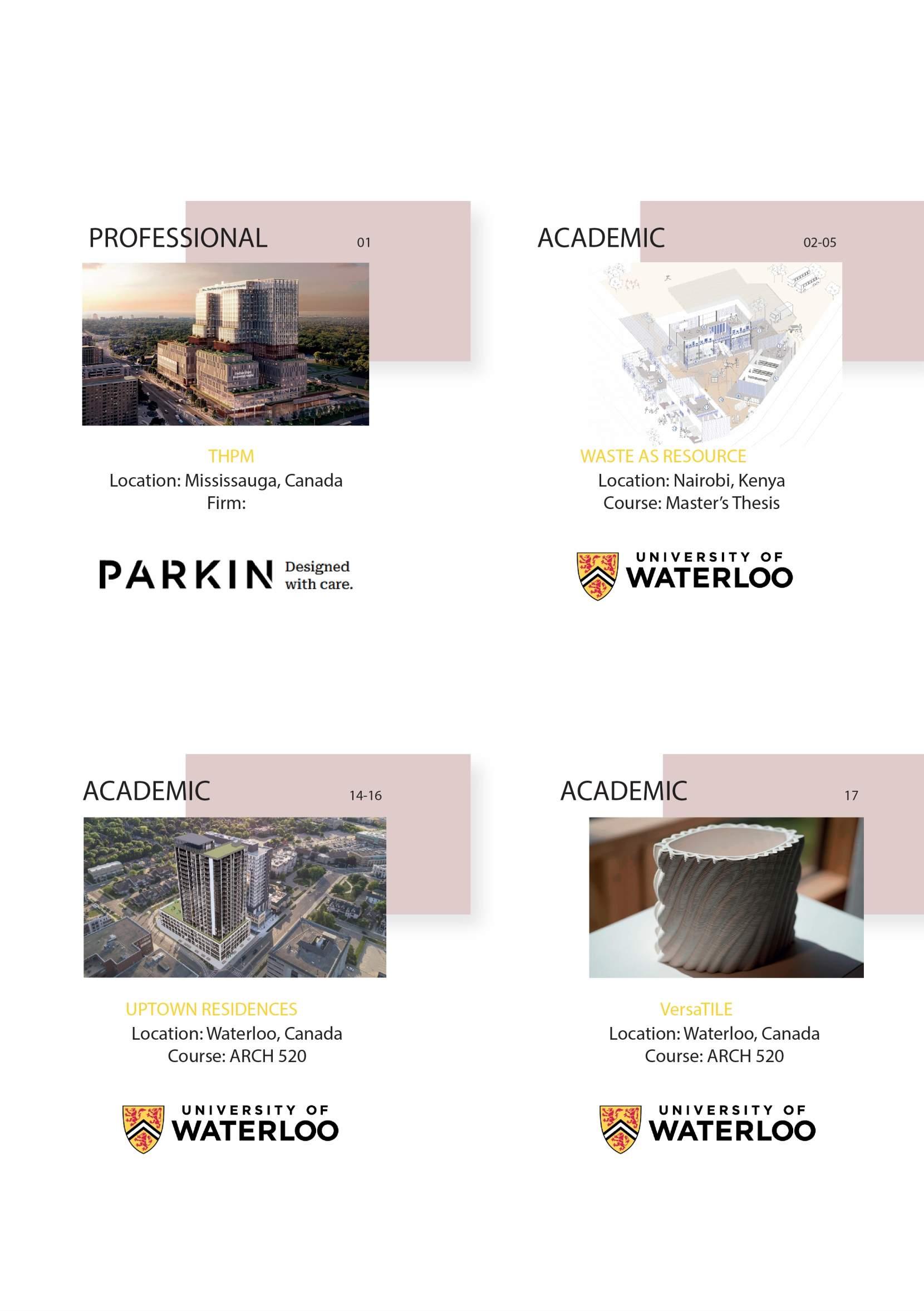 PROFESSIONAL 01

THPM
Location: Mississauga, Canada
Firm:

PARKIN Designed with care.

ACADEMIC 02-05

WASTE AS RESOURCE
Location: Nairobi, Kenya
Course: Master's Thesis

UNIVERSITY OF WATERLOO

ACADEMIC 14-16

UPTOWN RESIDENCES
Location: Waterloo, Canada
Course: ARCH 520

UNIVERSITY OF WATERLOO

ACADEMIC 17

VersaTILE
Location: Waterloo, Canada
Course: ARCH 520

UNIVERSITY OF WATERLOO